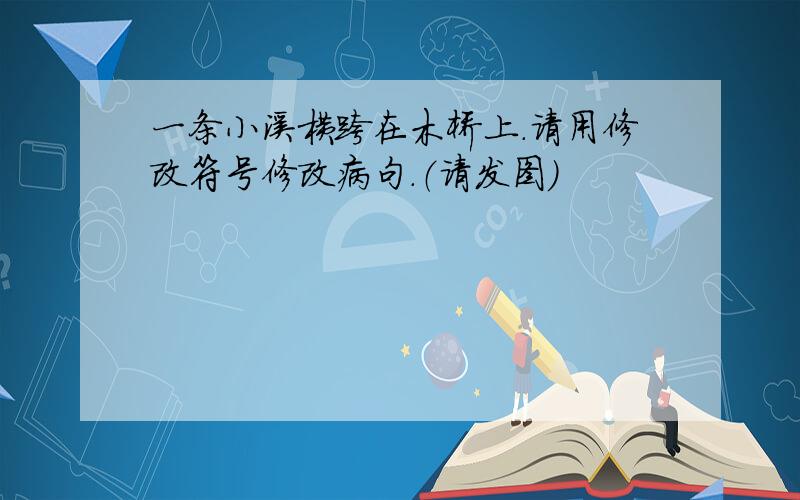 一条小溪横跨在木桥上.请用修改符号修改病句.(请发图)